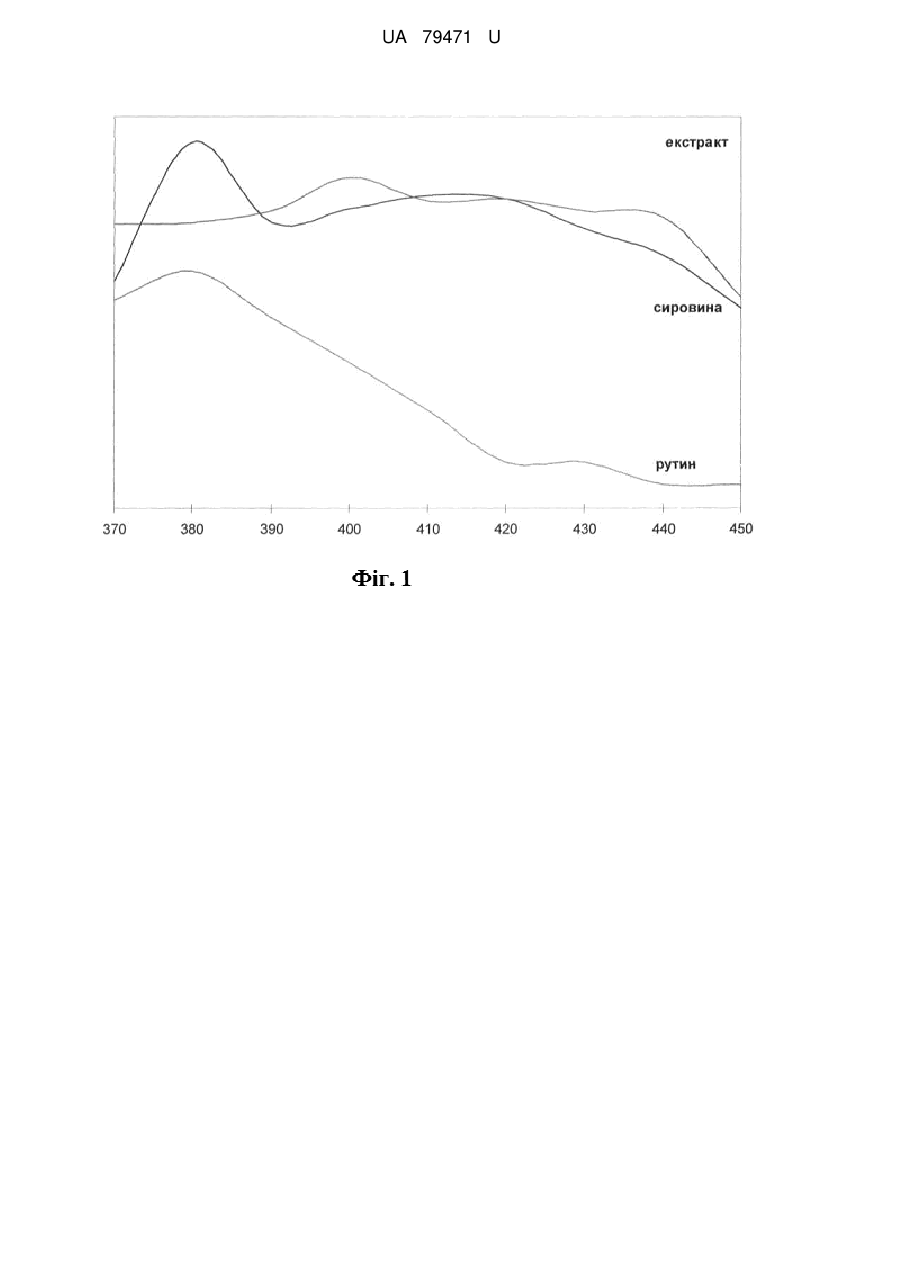 UA 79471 U

екстракт

сировина

рутин

370 380 390 400 410 420 430 440 450

Фіг. 1